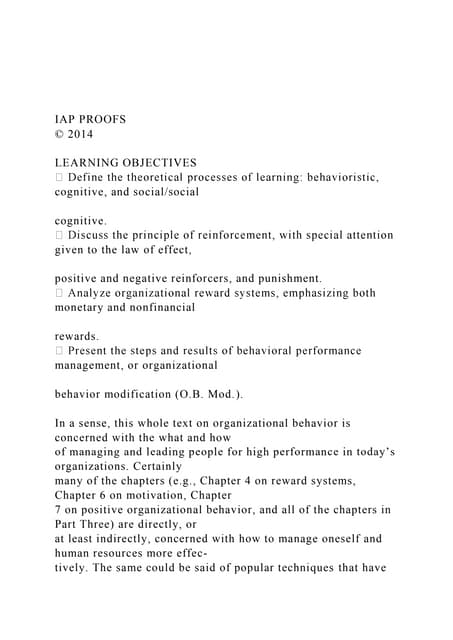 IAP PROOFS
© 2014

LEARNING OBJECTIVES
 Define the theoretical processes of learning: behavioristic, cognitive, and social/social

cognitive.
 Discuss the principle of reinforcement, with special attention given to the law of effect,

positive and negative reinforcers, and punishment.
 Analyze organizational reward systems, emphasizing both monetary and nonfinancial

rewards.
 Present the steps and results of behavioral performance management, or organizational

behavior modification (O.B. Mod.).

In a sense, this whole text on organizational behavior is concerned with the what and how of managing and leading people for high performance in today's organizations. Certainly many of the chapters (e.g., Chapter 4 on reward systems, Chapter 6 on motivation, Chapter 7 on positive organizational behavior, and all of the chapters in Part Three) are directly, or at least indirectly, concerned with how to manage oneself and human resources more effectively. The same could be said of popular techniques that have